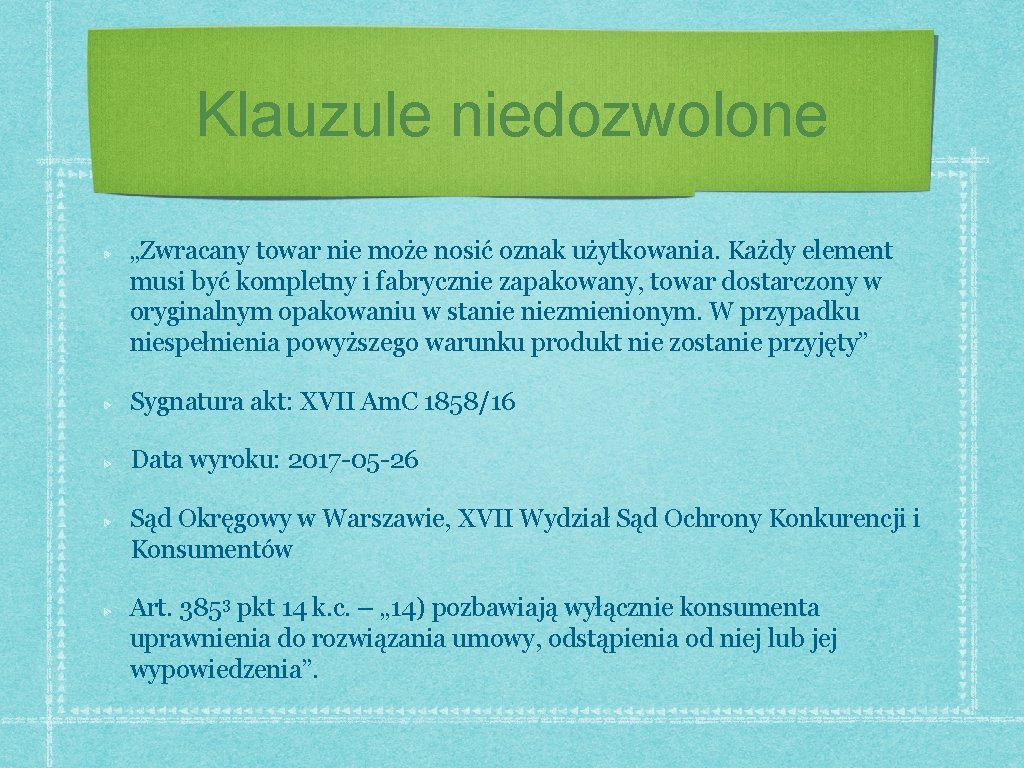 Klauzule niedozwolone

„Zwracany towar nie może nosić oznak użytkowania. Każdy element musi być kompletny i fabrycznie zapakowany, towar dostarczony w oryginalnym opakowaniu w stanie niezmienionym. W przypadku niespełnienia powyższego warunku produkt nie zostanie przyjęty”

Sygnatura akt: XVII Am.C 1858/16

Data wyroku: 2017-05-26

Sąd Okręgowy w Warszawie, XVII Wydział Sąd Ochrony Konkurencji i Konsumentów

Art. $385^3$ pkt 14 k.c. – „14) pozbawiają wyłącznie konsumenta uprawnienia do rozwiązania umowy, odstąpienia od niej lub jej wypowiedzenia”.